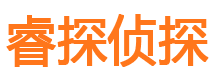 睿探侦探